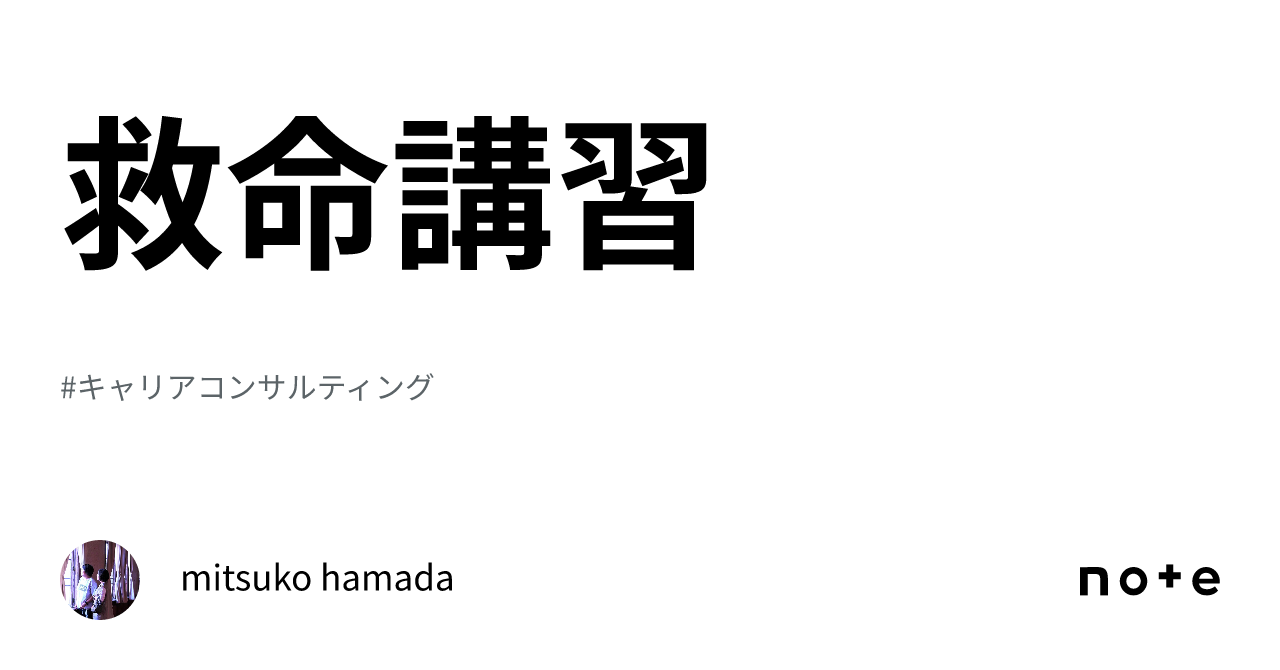 救命講習

#キャリアコンサルティング

mitsuko hamada

note